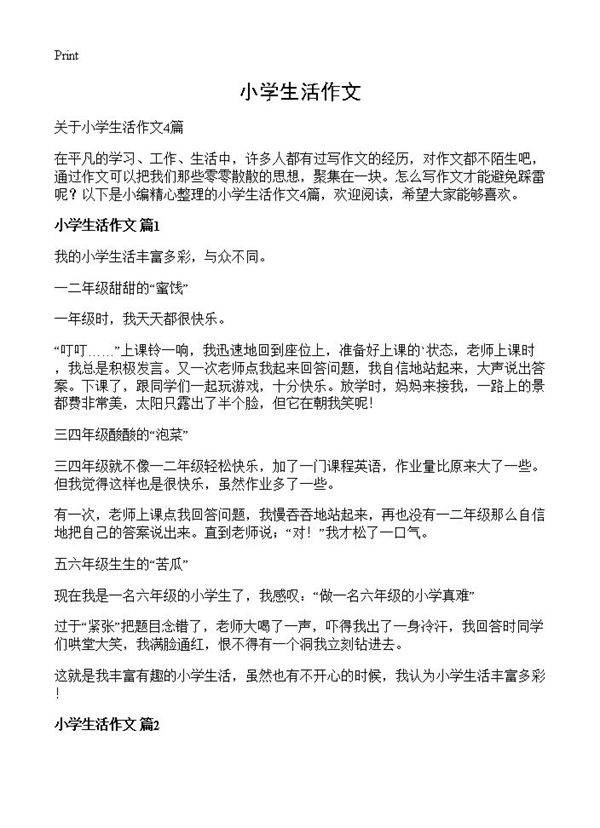 Print

小学生活作文

关于小学生活作文4篇

在平凡的学习、工作、生活中，许多人都有过写作文的经历，对作文都不陌生吧，通过作文可以把我们那些零零散散的思想，聚集在一块。怎么写作文才能避免踩雷呢？以下是小编精心整理的小学生活作文4篇，欢迎阅读，希望大家能够喜欢。

小学生活作文 篇1

我的小学生活丰富多彩，与众不同。

一二年级甜甜的“蜜饯”

一年级时，我天天都很快乐。

“叮叮……”上课铃一响，我迅速地回到座位上，准备好上课的`状态，老师上课时，我总是积极发言。又一次老师点我起来回答问题，我自信地站起来，大声说出答案。下课了，跟同学们一起玩游戏，十分快乐。放学时，妈妈来接我，一路上的景都费非常美，太阳只露出了半个脸，但它在朝我笑呢！

三四年级酸酸的“泡菜”

三四年级就不像一二年级轻松快乐，加了一门课程英语，作业量比原来大了一些。但我觉得这样也是很快乐，虽然作业多了一些。

有一次，老师上课点我回答问题，我慢吞吞地站起来，再也没有一二年级那么自信地把自己的答案说出来。直到老师说：“对！”我才松了一口气。

五六年级生生的“苦瓜”

现在我是一名六年级的小学生了，我感叹：“做一名六年级的小学真难”

过于“紧张”把题目念错了，老师大喝了一声，吓得我出了一身冷汗，我回答时同学们哄堂大笑，我满脸通红，恨不得有一个洞我立刻钻进去。

这就是我丰富有趣的小学生活，虽然也有不开心的时候，我认为小学生活丰富多彩！

小学生活作文 篇2